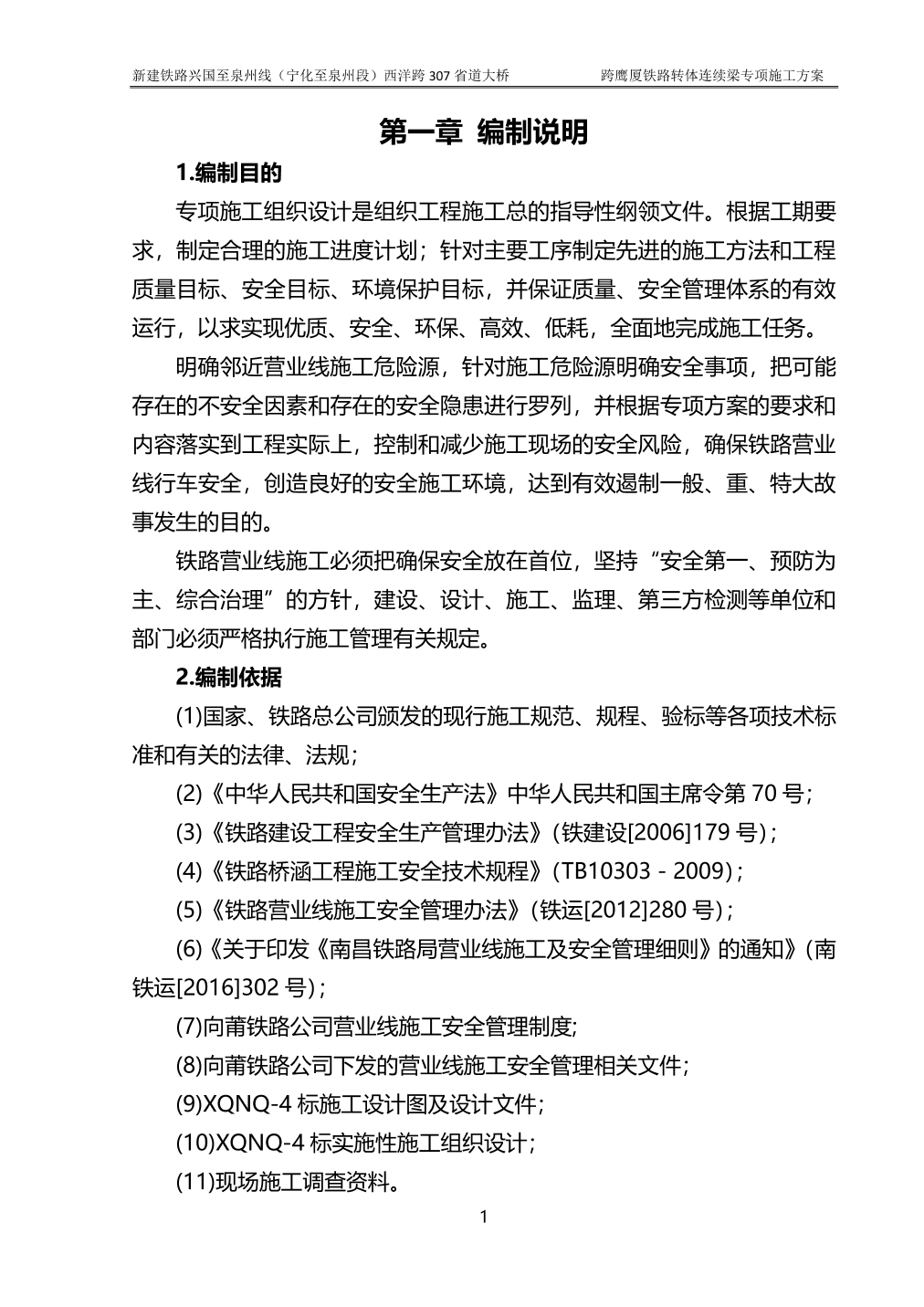 新建铁路兴国至泉州线（宁化至泉州段）西洋跨 307 省道大桥　　跨鹰厦铁路转体连续梁专项施工方案

第一章 编制说明

1.编制目的

专项施工组织设计是组织工程施工总的指导性纲领文件。根据工期要求，制定合理的施工进度计划；针对主要工序制定先进的施工方法和工程质量目标、安全目标、环境保护目标，并保证质量、安全管理体系的有效运行，以求实现优质、安全、环保、高效、低耗，全面地完成施工任务。

明确邻近营业线施工危险源，针对施工危险源明确安全事项，把可能存在的不安全因素和存在的安全隐患进行罗列，并根据专项方案的要求和内容落实到工程实际上，控制和减少施工现场的安全风险，确保铁路营业线行车安全，创造良好的安全施工环境，达到有效遏制一般、重、特大故事发生的目的。

铁路营业线施工必须把确保安全放在首位，坚持“安全第一、预防为主、综合治理”的方针，建设、设计、施工、监理、第三方检测等单位和部门必须严格执行施工管理有关规定。

2.编制依据

(1)国家、铁路总公司颁发的现行施工规范、规程、验标等各项技术标准和有关的法律、法规；

(2)《中华人民共和国安全生产法》中华人民共和国主席令第 70 号；

(3)《铁路建设工程安全生产管理办法》(铁建设[2006]179 号)；

(4)《铁路桥涵工程施工安全技术规程》(TB10303－2009)；

(5)《铁路营业线施工安全管理办法》(铁运[2012]280 号)；

(6)《关于印发《南昌铁路局营业线施工及安全管理细则》的通知》(南铁运[2016]302 号)；

(7)向莆铁路公司营业线施工安全管理制度;

(8)向莆铁路公司下发的营业线施工安全管理相关文件；

(9)XQNQ-4 标施工设计图及设计文件；

(10)XQNQ-4 标实施性施工组织设计；

(11)现场施工调查资料。

1